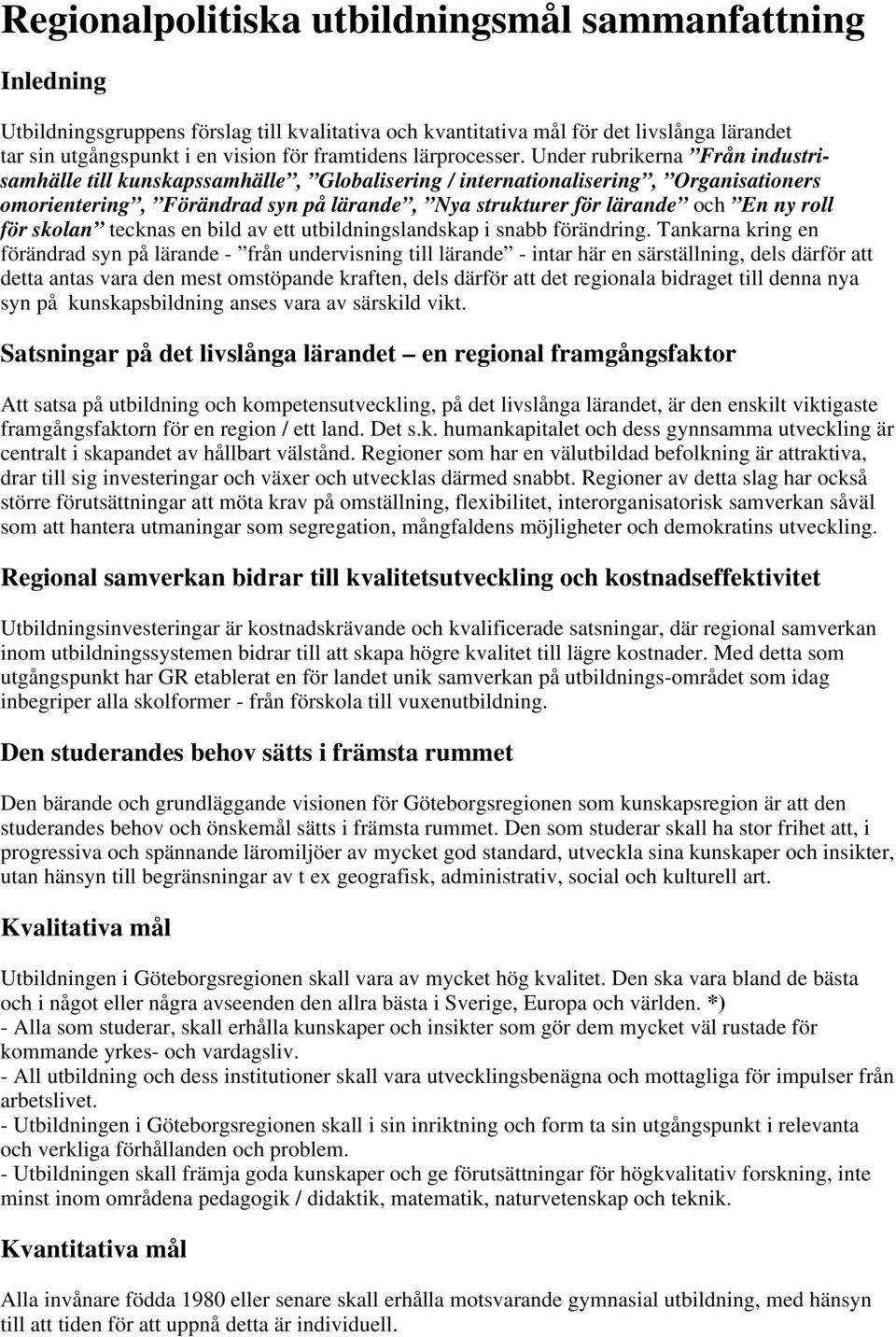 Regionalpolitiska utbildningsmål sammanfattning

Inledning

Utbildningsgruppens förslag till kvalitativa och kvantitativa mål för det livslånga lärandet tar sin utgångspunkt i en vision för framtidens lärprocesser. Under rubrikerna ”Från industrisamhälle till kunskapssamhälle”, ”Globalisering / internationalisering”, ”Organisationers omorientering”, ”Förändrad syn på lärande”, ”Nya strukturer för lärande” och ”En ny roll för skolan” tecknas en bild av ett utbildningslandskap i snabb förändring. Tankarna kring en förändrad syn på lärande - ”från undervisning till lärande” - intar här en särställning, dels därför att detta antas vara den mest omstöpande kraften, dels därför att det regionala bidraget till denna nya syn på kunskapsbildning anses vara av särskild vikt.

Satsningar på det livslånga lärandet — en regional framgångsfaktor

Att satsa på utbildning och kompetensutveckling, på det livslånga lärandet, är den enskilt viktigaste framgångsfaktorn för en region / ett land. Det s.k. humankapitalet och dess gynnsamma utveckling är centralt i skapandet av hållbart välstånd. Regioner som har en välutbildad befolkning är attraktiva, drar till sig investeringar och växer och utvecklas därmed snabbt. Regioner av detta slag har också större förutsättningar att möta krav på omställning, flexibilitet, interorganisatorisk samverkan såväl som att hantera utmaningar som segregation, mångfaldens möjligheter och demokratins utveckling.

Regional samverkan bidrar till kvalitetsutveckling och kostnadseffektivitet

Utbildningsinvesteringar är kostnadskrävande och kvalificerade satsningar, där regional samverkan inom utbildningssystemen bidrar till att skapa högre kvalitet till lägre kostnader. Med detta som utgångspunkt har GR etablerat en för landet unik samverkan på utbildnings-området som idag inbegriper alla skolformer - från förskola till vuxenutbildning.

Den studerandes behov sätts i främsta rummet

Den bärande och grundläggande visionen för Göteborgsregionen som kunskapsregion är att den studerandes behov och önskemål sätts i främsta rummet. Den som studerar skall ha stor frihet att, i progressiva och spännande läromiljöer av mycket god standard, utveckla sina kunskaper och insikter, utan hänsyn till begränsningar av t ex geografisk, administrativ, social och kulturell art.

Kvalitativa mål

Utbildningen i Göteborgsregionen skall vara av mycket hög kvalitet. Den ska vara bland de bästa och i något eller några avseenden den allra bästa i Sverige, Europa och världen. *)
- Alla som studerar, skall erhålla kunskaper och insikter som gör dem mycket väl rustade för kommande yrkes- och vardagsliv.
- All utbildning och dess institutioner skall vara utvecklingsbenägna och mottagliga för impulser från arbetslivet.
- Utbildningen i Göteborgsregionen skall i sin inriktning och form ta sin utgångspunkt i relevanta och verkliga förhållanden och problem.
- Utbildningen skall främja goda kunskaper och ge förutsättningar för högkvalitativ forskning, inte minst inom områdena pedagogik / didaktik, matematik, naturvetenskap och teknik.

Kvantitativa mål

Alla invånare födda 1980 eller senare skall erhålla motsvarande gymnasial utbildning, med hänsyn till att tiden för att uppnå detta är individuell.